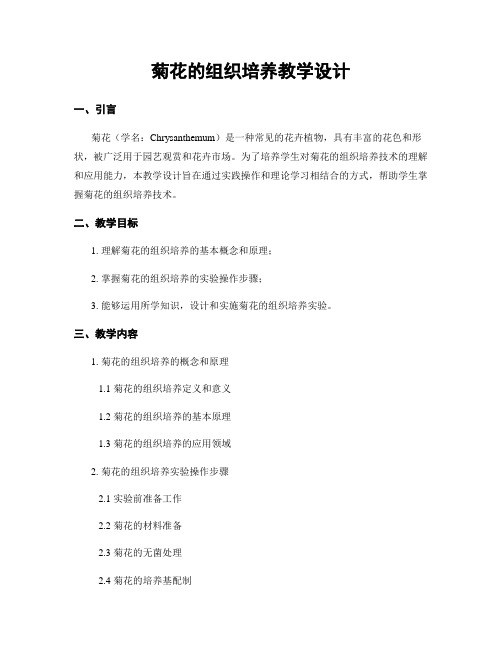 菊花的组织培养教学设计

一、引言

菊花（学名：Chrysanthemum）是一种常见的花卉植物，具有丰富的花色和形状，被广泛用于园艺观赏和花卉市场。为了培养学生对菊花的组织培养技术的理解和应用能力，本教学设计旨在通过实践操作和理论学习相结合的方式，帮助学生掌握菊花的组织培养技术。

二、教学目标

1. 理解菊花的组织培养的基本概念和原理；

2. 掌握菊花的组织培养的实验操作步骤；

3. 能够运用所学知识，设计和实施菊花的组织培养实验。

三、教学内容

1. 菊花的组织培养的概念和原理

1.1 菊花的组织培养定义和意义

1.2 菊花的组织培养的基本原理

1.3 菊花的组织培养的应用领域

2. 菊花的组织培养实验操作步骤

2.1 实验前准备工作

2.2 菊花的材料准备

2.3 菊花的无菌处理

2.4 菊花的培养基配制